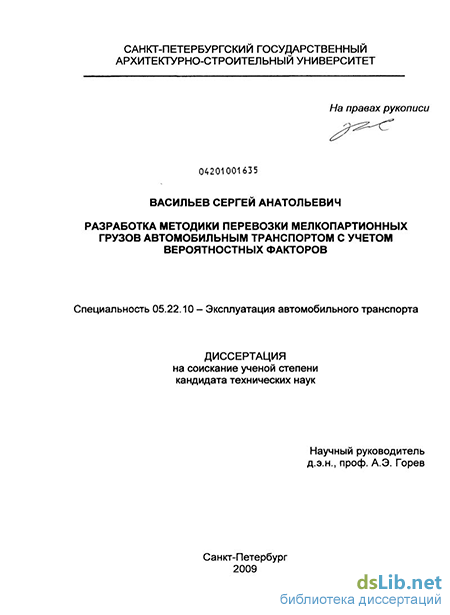 САНКТ-ПЕТЕРБУРГСКИЙ ГОСУДАРСТВЕННЫЙ АРХИТЕКТУРНО-СТРОИТЕЛЬНЫЙ УНИВЕРСИТЕТ

На правах рукописи

04201001635

ВАСИЛЬЕВ СЕРГЕЙ АНАТОЛЬЕВИЧ

РАЗРАБОТКА МЕТОДИКИ ПЕРЕВОЗКИ МЕЛКОПАРТИОННЫХ ГРУЗОВ АВТОМОБИЛЬНЫМ ТРАНСПОРТОМ С УЧЕТОМ ВЕРОЯТНОСТНЫХ ФАКТОРОВ

Специальность 05.22.10 – Эксплуатация автомобильного транспорта

ДИССЕРТАЦИЯ
на соискание ученой степени
кандидата технических наук

Научный руководитель
д.э.н., проф. А.Э. Горев

Санкт-Петербург
2009

dsLib.net
библиотека диссертаций